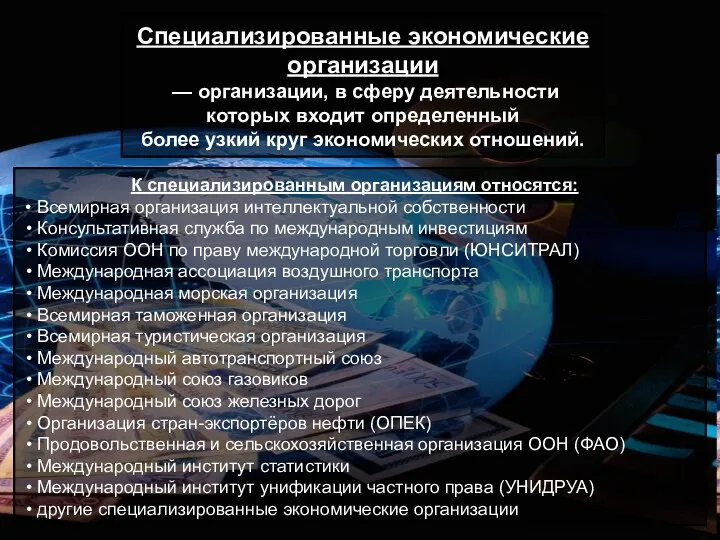 Специализированные экономические организации
— организации, в сферу деятельности которых входит определенный более узкий круг экономических отношений.

К специализированным организациям относятся:
• Всемирная организация интеллектуальной собственности
• Консультативная служба по международным инвестициям
• Комиссия ООН по праву международной торговли (ЮНСИТРАЛ)
• Международная ассоциация воздушного транспорта
• Международная морская организация
• Всемирная таможенная организация
• Всемирная туристическая организация
• Международный автотранспортный союз
• Международный союз газовиков
• Международный союз железных дорог
• Организация стран-экспортёров нефти (ОПЕК)
• Продовольственная и сельскохозяйственная организация ООН (ФАО)
• Международный институт статистики
• Международный институт унификации частного права (УНИДРУА)
• другие специализированные экономические организации